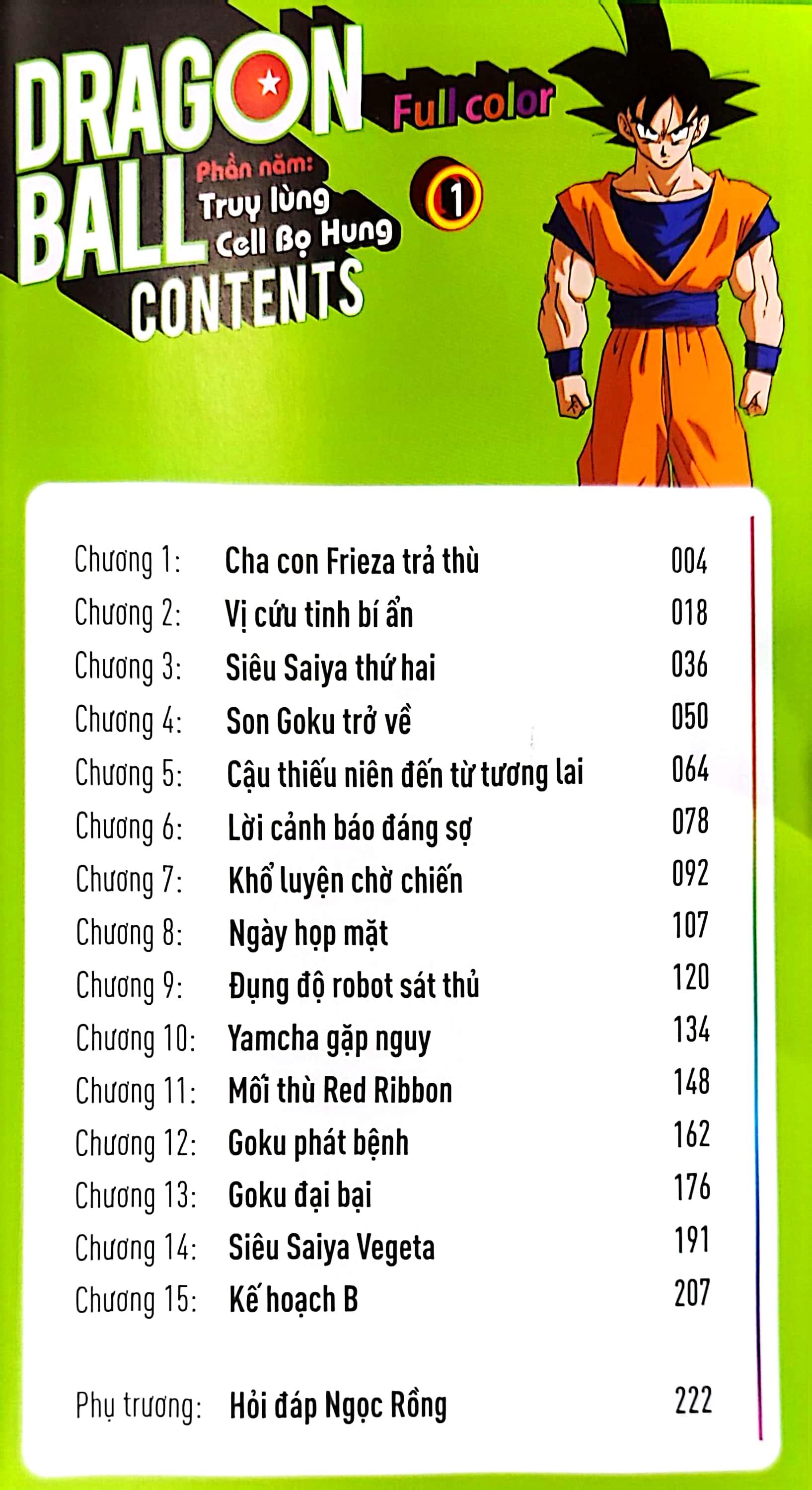 DRAGON BALL Full color

Phần năm: Truy lùng Cell Bọ Hung

1

CONTENTS

| | | |
|---|---|---|
| Chương 1: | Cha con Frieza trả thù | 004 |
| Chương 2: | Vị cứu tinh bí ẩn | 018 |
| Chương 3: | Siêu Saiya thứ hai | 036 |
| Chương 4: | Son Goku trở về | 050 |
| Chương 5: | Cậu thiếu niên đến từ tương lai | 064 |
| Chương 6: | Lời cảnh báo đáng sợ | 078 |
| Chương 7: | Khổ luyện chờ chiến | 092 |
| Chương 8: | Ngày họp mặt | 107 |
| Chương 9: | Đụng độ robot sát thủ | 120 |
| Chương 10: | Yamcha gặp nguy | 134 |
| Chương 11: | Mối thù Red Ribbon | 148 |
| Chương 12: | Goku phát bệnh | 162 |
| Chương 13: | Goku đại bại | 176 |
| Chương 14: | Siêu Saiya Vegeta | 191 |
| Chương 15: | Kế hoạch B | 207 |
| Phụ trương: | Hỏi đáp Ngọc Rồng | 222 |